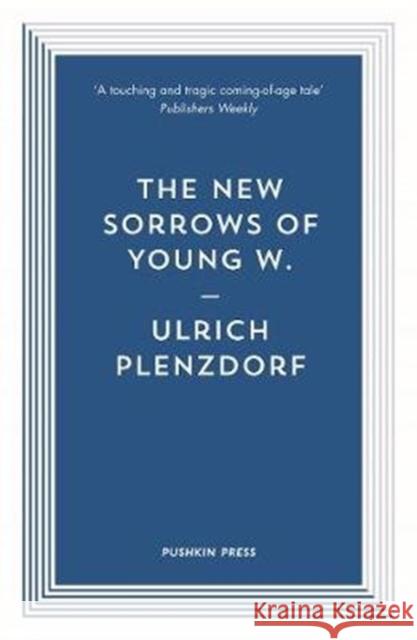 'A touching and tragic coming-of-age tale'
Publishers Weekly

THE NEW SORROWS OF YOUNG W.

—

ULRICH PLENZDORF

PUSHKIN PRESS